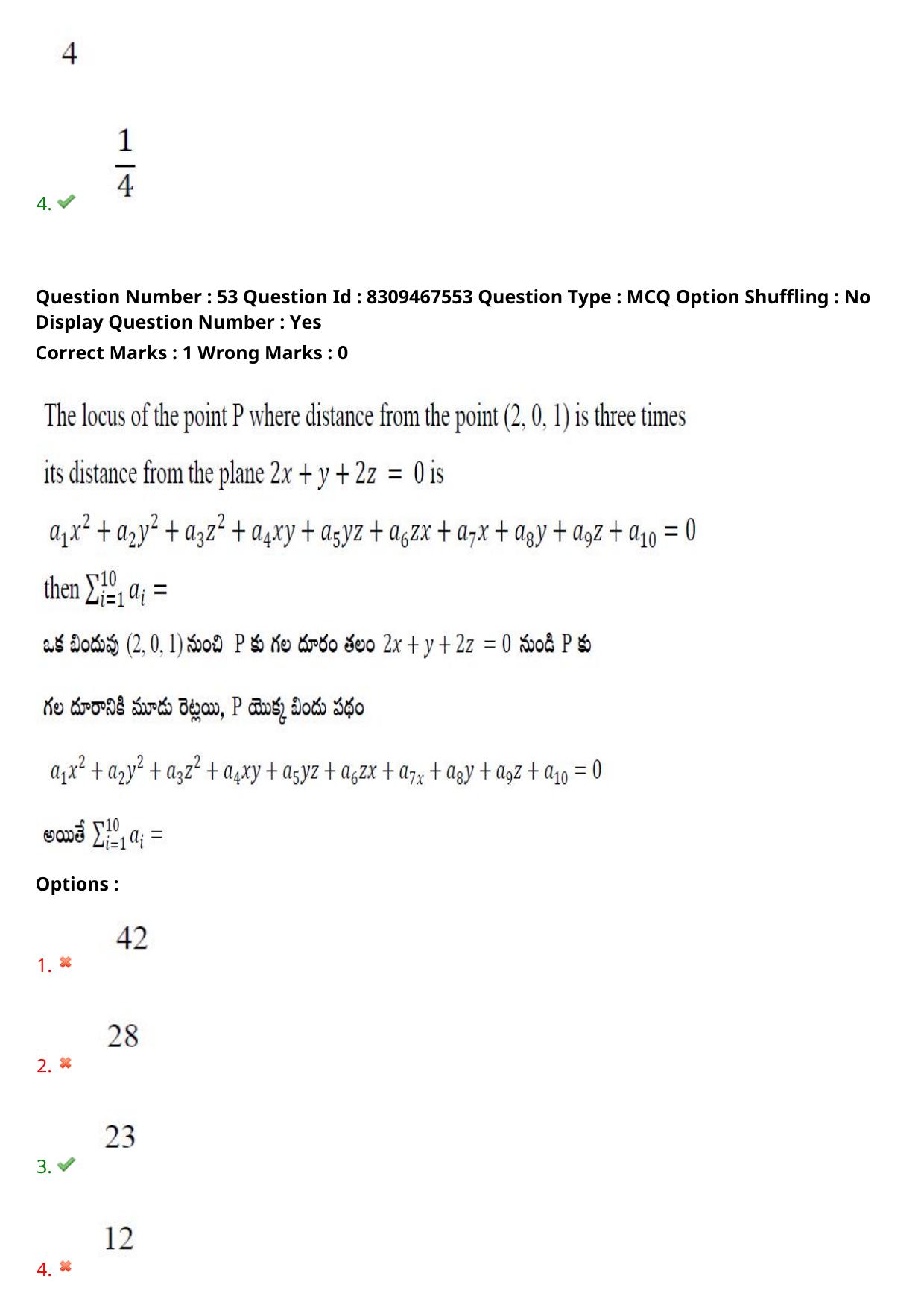 4

4. $\frac{1}{4}$

Question Number : 53 Question Id : 8309467553 Question Type : MCQ Option Shuffling : No Display Question Number : Yes
Correct Marks : 1 Wrong Marks : 0

The locus of the point P where distance from the point (2, 0, 1) is three times its distance from the plane $2x + y + 2z = 0$ is

$a_1x^2 + a_2y^2 + a_3z^2 + a_4xy + a_5yz + a_6zx + a_7x + a_8y + a_9z + a_{10} = 0$

then $\sum_{i=1}^{10} a_i =$

ఒక బిందువు (2, 0, 1) నుంచి P కు గల దూరం తలం $2x + y + 2z = 0$ నుండి P కు గల దూరానికి మూడు రెట్లయి, P యొక్క బిందు పథం

$a_1x^2 + a_2y^2 + a_3z^2 + a_4xy + a_5yz + a_6zx + a_{7x} + a_8y + a_9z + a_{10} = 0$

అయితే $\sum_{i=1}^{10} a_i =$

Options :

1. 42

2. 28

3. 23

4. 12